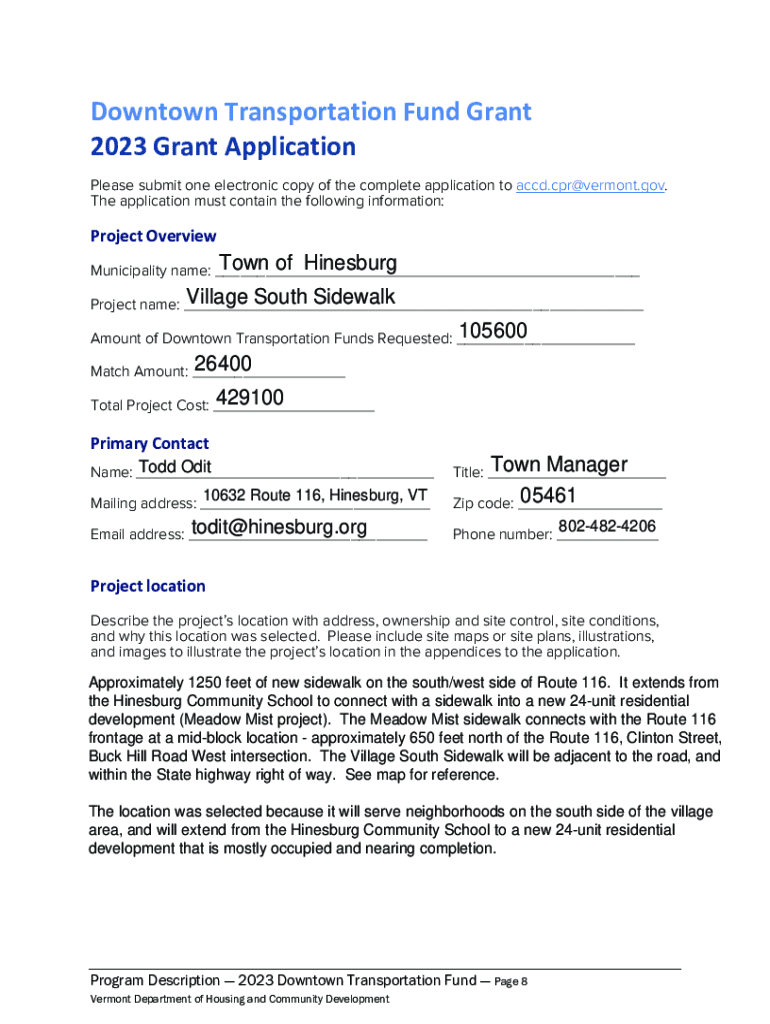 Downtown Transportation Fund Grant
2023 Grant Application

Please submit one electronic copy of the complete application to accd.cpr@vermont.gov. The application must contain the following information:

Project Overview

Municipality name: Town of Hinesburg

Project name: Village South Sidewalk

Amount of Downtown Transportation Funds Requested: 105600

Match Amount: 26400

Total Project Cost: 429100

Primary Contact

Name: Todd Odit

Title: Town Manager

Mailing address: 10632 Route 116, Hinesburg, VT

Zip code: 05461

Email address: todit@hinesburg.org

Phone number: 802-482-4206

Project location

Describe the project's location with address, ownership and site control, site conditions, and why this location was selected. Please include site maps or site plans, illustrations, and images to illustrate the project's location in the appendices to the application.

Approximately 1250 feet of new sidewalk on the south/west side of Route 116. It extends from the Hinesburg Community School to connect with a sidewalk into a new 24-unit residential development (Meadow Mist project). The Meadow Mist sidewalk connects with the Route 116 frontage at a mid-block location - approximately 650 feet north of the Route 116, Clinton Street, Buck Hill Road West intersection. The Village South Sidewalk will be adjacent to the road, and within the State highway right of way. See map for reference.

The location was selected because it will serve neighborhoods on the south side of the village area, and will extend from the Hinesburg Community School to a new 24-unit residential development that is mostly occupied and nearing completion.

Program Description — 2023 Downtown Transportation Fund — Page 8
Vermont Department of Housing and Community Development